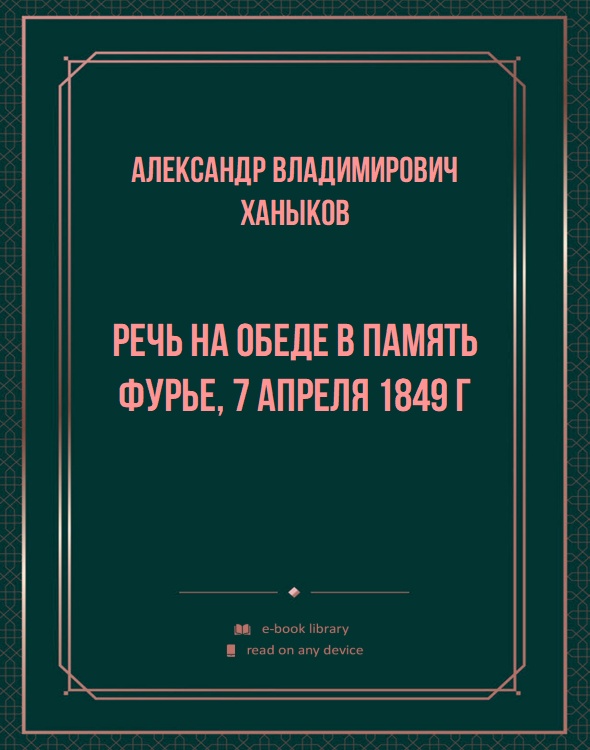 АЛЕКСАНДР ВЛАДИМИРОВИЧ ХАНЫКОВ

РЕЧЬ НА ОБЕДЕ В ПАМЯТЬ ФУРЬЕ, 7 АПРЕЛЯ 1849 Г

e-book library
read on any device